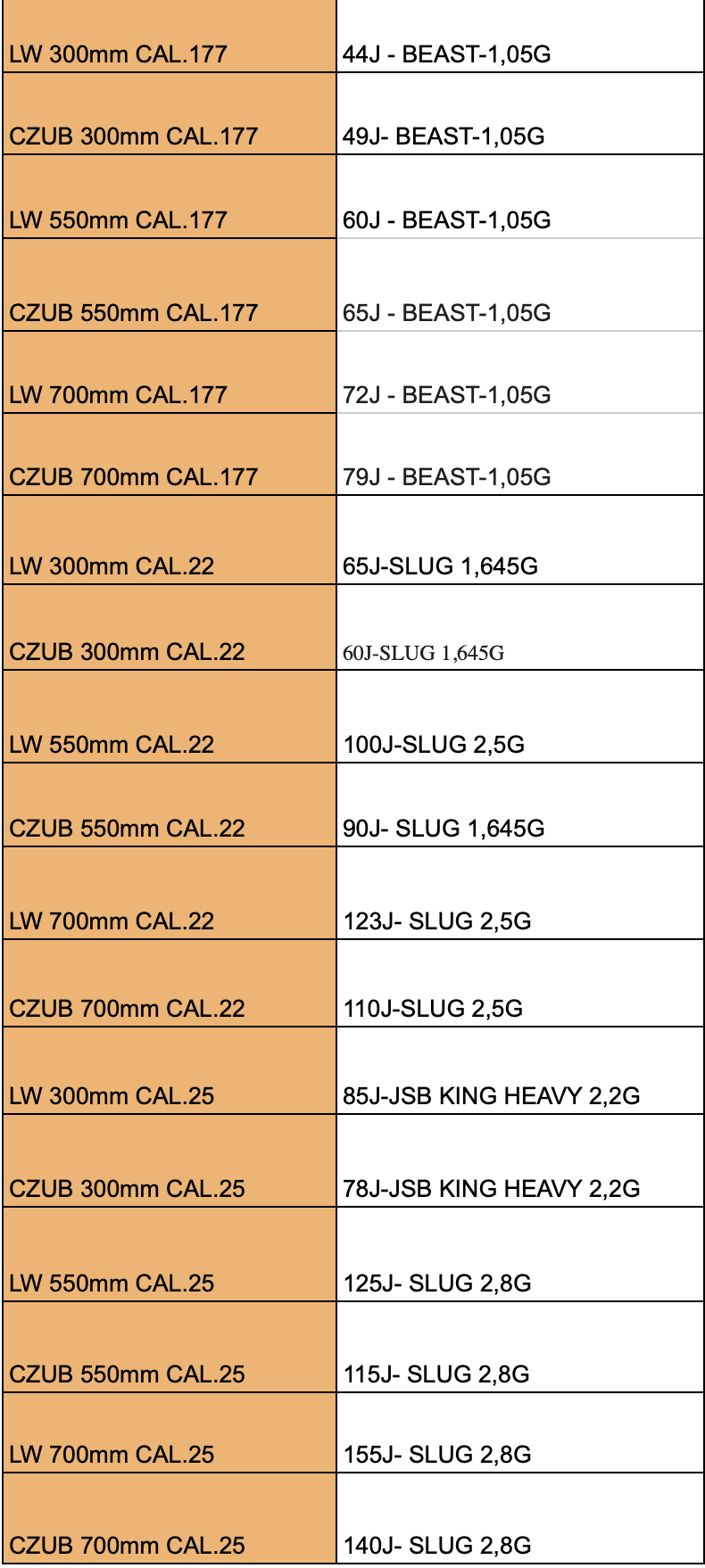 | | |
|---|---|
| LW 300mm CAL.177 | 44J - BEAST-1,05G |
| CZUB 300mm CAL.177 | 49J- BEAST-1,05G |
| LW 550mm CAL.177 | 60J - BEAST-1,05G |
| CZUB 550mm CAL.177 | 65J - BEAST-1,05G |
| LW 700mm CAL.177 | 72J - BEAST-1,05G |
| CZUB 700mm CAL.177 | 79J - BEAST-1,05G |
| LW 300mm CAL.22 | 65J-SLUG 1,645G |
| CZUB 300mm CAL.22 | 60J-SLUG 1,645G |
| LW 550mm CAL.22 | 100J-SLUG 2,5G |
| CZUB 550mm CAL.22 | 90J- SLUG 1,645G |
| LW 700mm CAL.22 | 123J- SLUG 2,5G |
| CZUB 700mm CAL.22 | 110J-SLUG 2,5G |
| LW 300mm CAL.25 | 85J-JSB KING HEAVY 2,2G |
| CZUB 300mm CAL.25 | 78J-JSB KING HEAVY 2,2G |
| LW 550mm CAL.25 | 125J- SLUG 2,8G |
| CZUB 550mm CAL.25 | 115J- SLUG 2,8G |
| LW 700mm CAL.25 | 155J- SLUG 2,8G |
| CZUB 700mm CAL.25 | 140J- SLUG 2,8G |